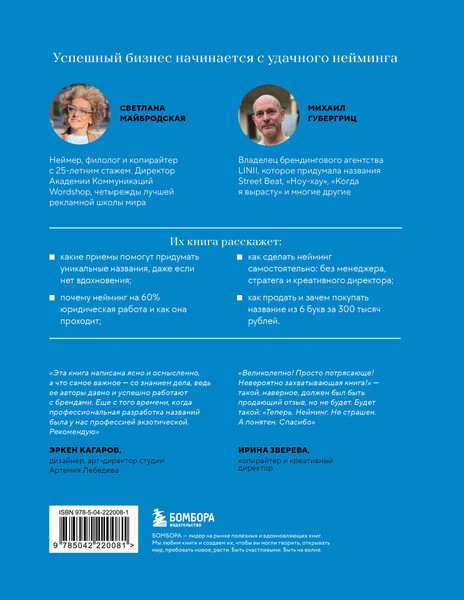 Успешный бизнес начинается с удачного нейминга

СВЕТЛАНА МАЙБРОДСКАЯ

Неймер, филолог и копирайтер с 25-летним стажем. Директор Академии Коммуникаций Wordshop, четырежды лучшей рекламной школы мира

МИХАИЛ ГУБЕРГРИЦ

Владелец брендингового агентства LINII, которое придумала названия Street Beat, «Ноу-хау», «Когда я вырасту» и многие другие

Их книга расскажет:

какие приемы помогут придумать уникальные названия, даже если нет вдохновения;

почему нейминг на 60% юридическая работа и как она проходит;

как сделать нейминг самостоятельно: без менеджера, стратега и креативного директора;

как продать и зачем покупать название из 6 букв за 300 тысяч рублей.

«Эта книга написана ясно и осмысленно, а что самое важное — со знанием дела, ведь ее авторы давно и успешно работают с брендами. Еще с того времени, когда профессиональная разработка названий была у нас профессией экзотической. Рекомендую»

ЭРКЕН КАГАРОВ,
дизайнер, арт-директор студии Артемия Лебедева

«Великолепно! Просто потрясающе! Невероятно захватывающая книга!» — такой, наверное, должен был быть продающий отзыв, но не будет. Будет такой: «Теперь. Нейминг. Не страшен. А понятен. Спасибо»

ИРИНА ЗВЕРЕВА,
копирайтер и креативный директор

ISBN 978-5-04-222008-1

9 785042 220081 >

БОМБОРА
ИЗДАТЕЛЬСТВО

БОМБОРА — лидер на рынке полезных и вдохновляющих книг. Мы любим книги и создаем их, чтобы вы могли творить, открывать мир, пробовать новое, расти. Быть счастливыми. Быть на волне.